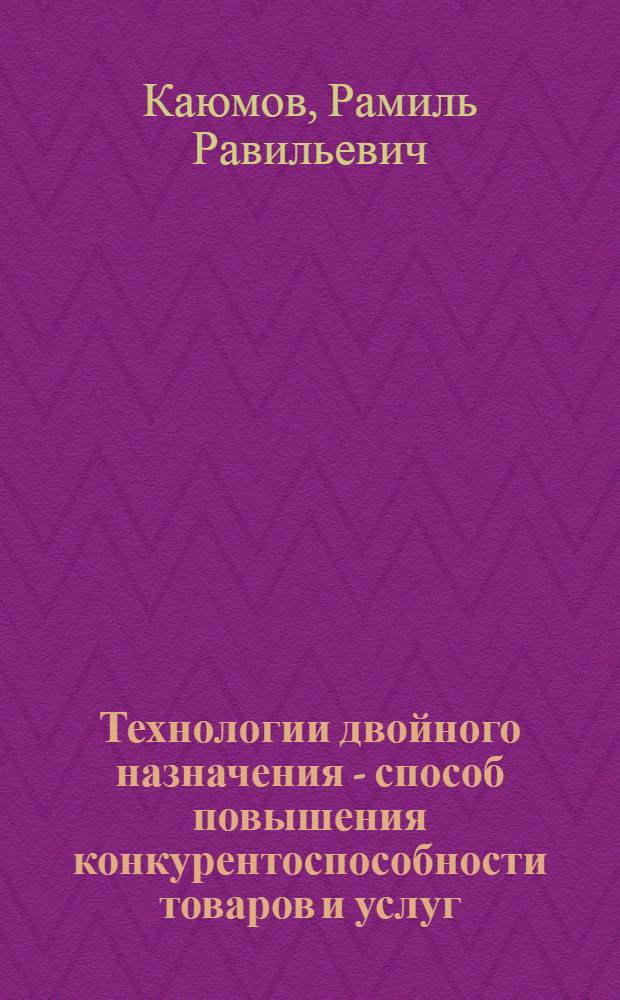 Каюмов, Рамиль Равильевич

Технологии двойного назначения - способ повышения конкурентоспособности товаров и услуг